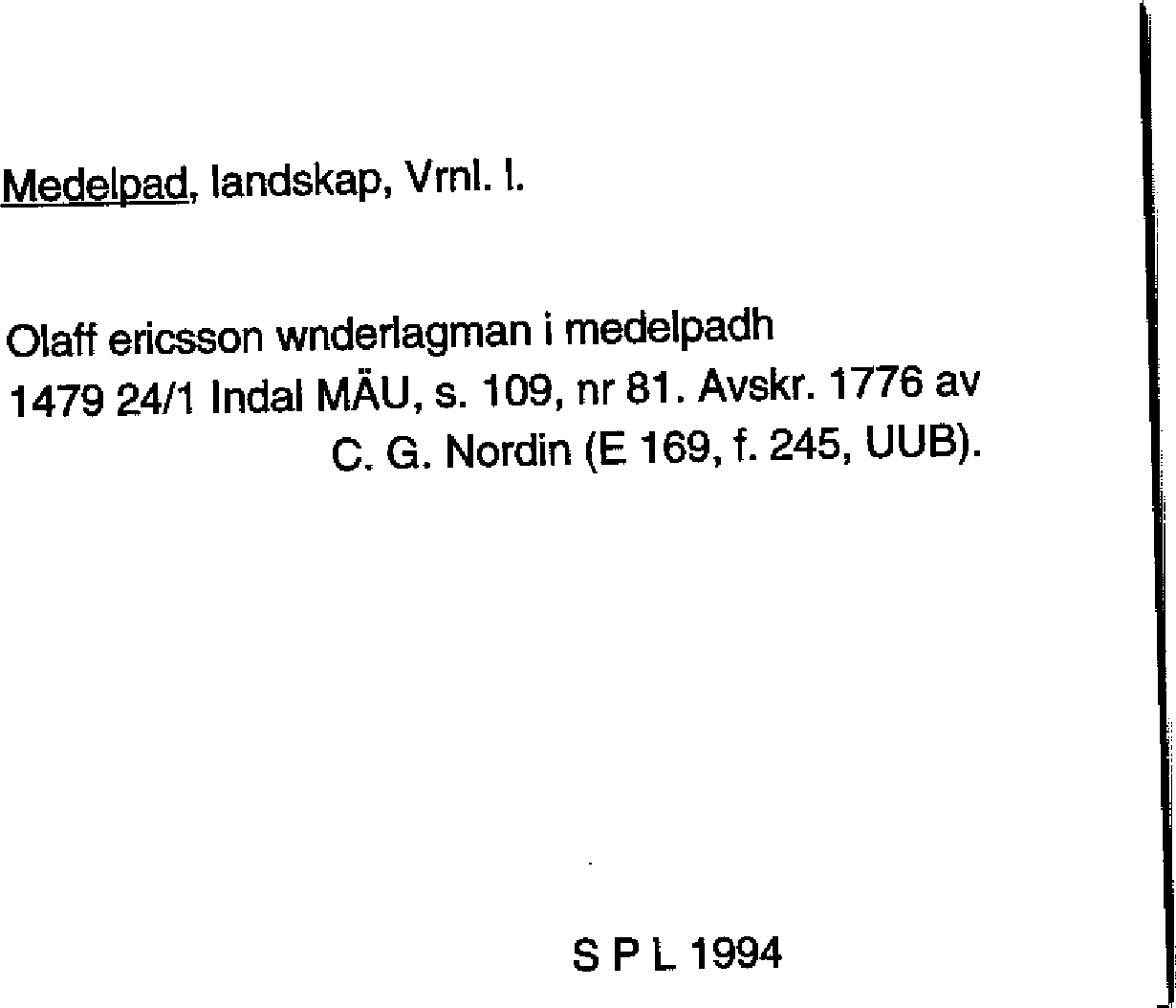 Medelpad, landskap, Vrnl. l.

Olaff ericsson wnderlagman i medelpadh
1479 24/1 Indal MÄU, s. 109, nr 81. Avskr. 1776 av C. G. Nordin (E 169, f. 245, UUB).

S P L 1994